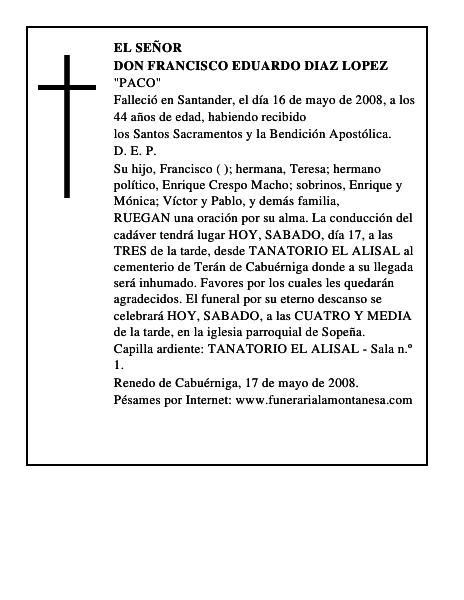 EL SEÑOR
DON FRANCISCO EDUARDO DIAZ LOPEZ
"PACO"
Falleció en Santander, el día 16 de mayo de 2008, a los 44 años de edad, habiendo recibido
los Santos Sacramentos y la Bendición Apostólica.
D. E. P.
Su hijo, Francisco ( ); hermana, Teresa; hermano político, Enrique Crespo Macho; sobrinos, Enrique y Mónica; Víctor y Pablo, y demás familia,
RUEGAN una oración por su alma. La conducción del cadáver tendrá lugar HOY, SABADO, día 17, a las TRES de la tarde, desde TANATORIO EL ALISAL al cementerio de Terán de Cabuérniga donde a su llegada será inhumado. Favores por los cuales les quedarán agradecidos. El funeral por su eterno descanso se celebrará HOY, SABADO, a las CUATRO Y MEDIA de la tarde, en la iglesia parroquial de Sopeña.
Capilla ardiente: TANATORIO EL ALISAL - Sala n.º 1.
Renedo de Cabuérniga, 17 de mayo de 2008.
Pésames por Internet: www.funerarialamontanesa.com